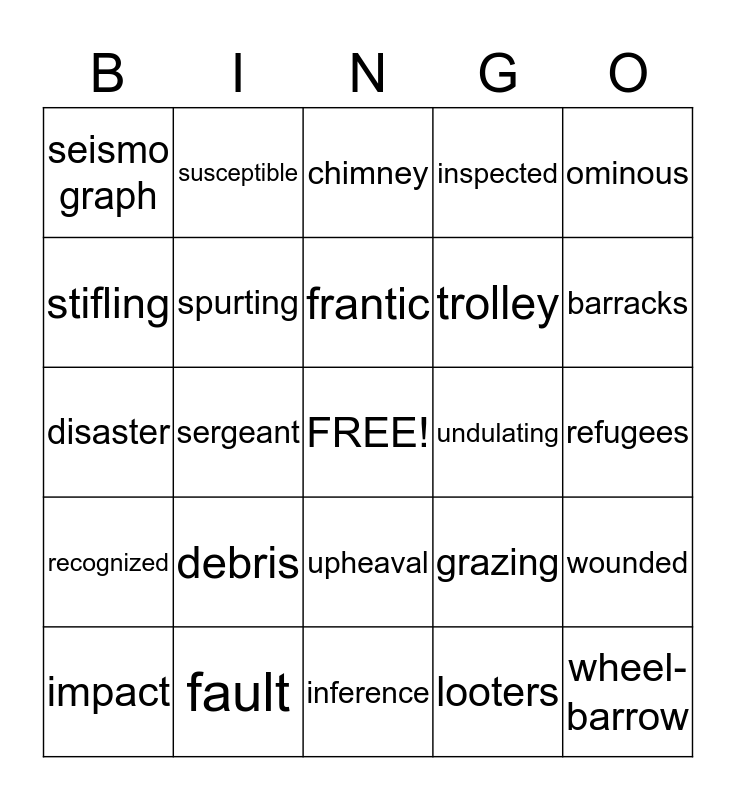 | B | I | N | G | O |
|---|---|---|---|---|
| seismo graph | susceptible | chimney | inspected | ominous |
| stifling | spurting | frantic | trolley | barracks |
| disaster | sergeant | FREE! | undulating | refugees |
| recognized | debris | upheaval | grazing | wounded |
| impact | fault | inference | looters | wheel-barrow |